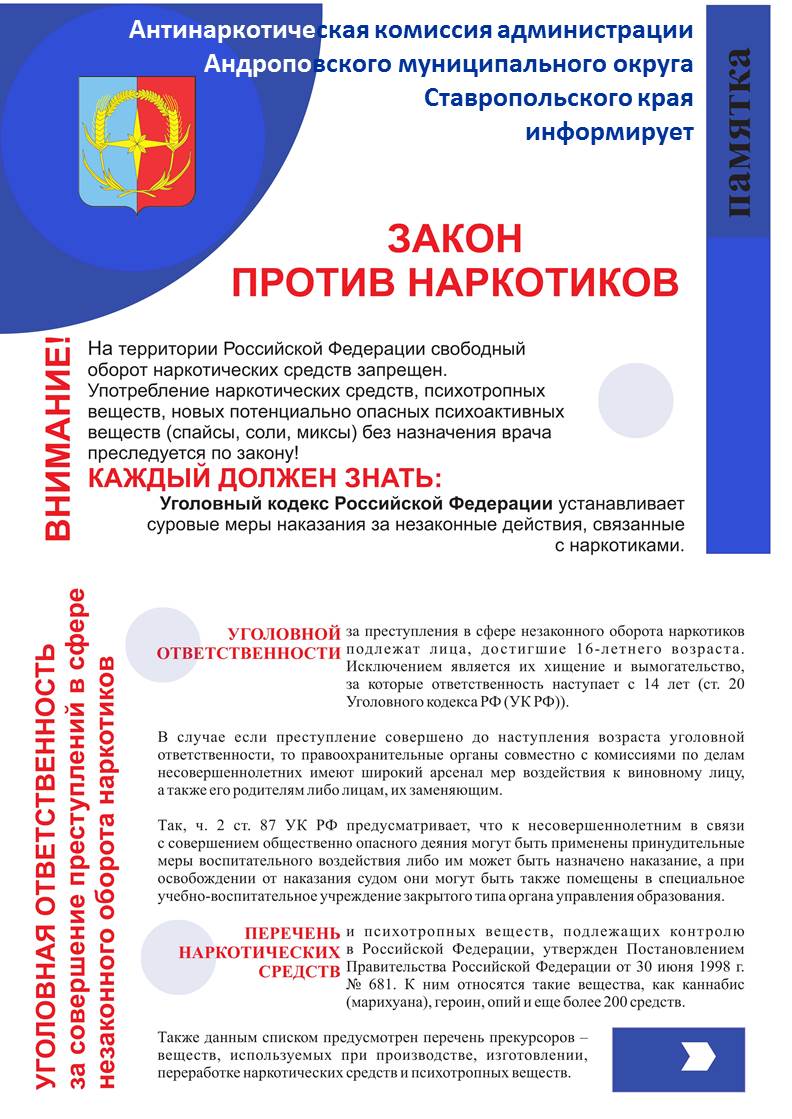 Антинаркотическая комиссия администрации Андроповского муниципального округа Ставропольского края информирует

памятка

ЗАКОН ПРОТИВ НАРКОТИКОВ

ВНИМАНИЕ!

На территории Российской Федерации свободный оборот наркотических средств запрещен. Употребление наркотических средств, психотропных веществ, новых потенциально опасных психоактивных веществ (спайсы, соли, миксы) без назначения врача преследуется по закону!

КАЖДЫЙ ДОЛЖЕН ЗНАТЬ:

Уголовный кодекс Российской Федерации устанавливает суровые меры наказания за незаконные действия, связанные с наркотиками.

УГОЛОВНАЯ ОТВЕТСТВЕННОСТЬ за совершение преступлений в сфере незаконного оборота наркотиков

УГОЛОВНОЙ ОТВЕТСТВЕННОСТИ за преступления в сфере незаконного оборота наркотиков подлежат лица, достигшие 16-летнего возраста. Исключением является их хищение и вымогательство, за которые ответственность наступает с 14 лет (ст. 20 Уголовного кодекса РФ (УК РФ)).

В случае если преступление совершено до наступления возраста уголовной ответственности, то правоохранительные органы совместно с комиссиями по делам несовершеннолетних имеют широкий арсенал мер воздействия к виновному лицу, а также его родителям либо лицам, их заменяющим.

Так, ч. 2 ст. 87 УК РФ предусматривает, что к несовершеннолетним в связи с совершением общественно опасного деяния могут быть применены принудительные меры воспитательного воздействия либо им может быть назначено наказание, а при освобождении от наказания судом они могут быть также помещены в специальное учебно-воспитательное учреждение закрытого типа органа управления образования.

ПЕРЕЧЕНЬ НАРКОТИЧЕСКИХ СРЕДСТВ и психотропных веществ, подлежащих контролю в Российской Федерации, утвержден Постановлением Правительства Российской Федерации от 30 июня 1998 г. № 681. К ним относятся такие вещества, как каннабис (марихуана), героин, опий и еще более 200 средств.

Также данным списком предусмотрен перечень прекурсоров – веществ, используемых при производстве, изготовлении, переработке наркотических средств и психотропных веществ.